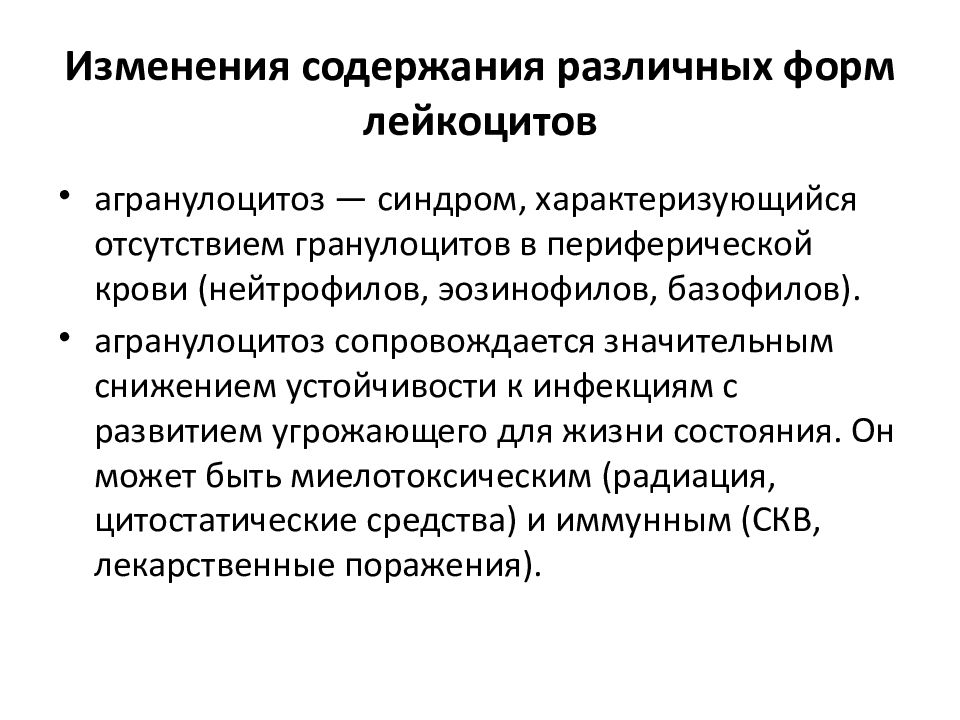 Изменения содержания различных форм лейкоцитов

• агранулоцитоз — синдром, характеризующийся отсутствием гранулоцитов в периферической крови (нейтрофилов, эозинофилов, базофилов).

• агранулоцитоз сопровождается значительным снижением устойчивости к инфекциям с развитием угрожающего для жизни состояния. Он может быть миелотоксическим (радиация, цитостатические средства) и иммунным (СКВ, лекарственные поражения).